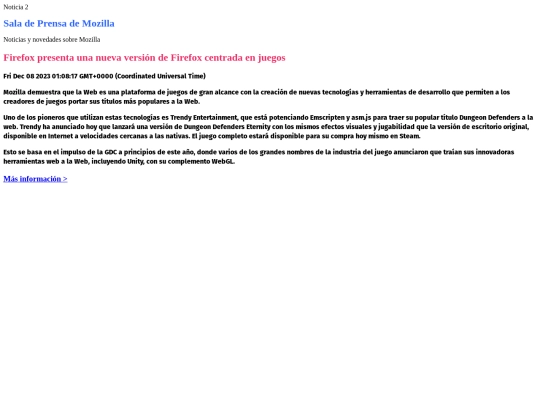 Noticia 2

Sala de Prensa de Mozilla

Noticias y novedades sobre Mozilla

Firefox presenta una nueva versión de Firefox centrada en juegos

Fri Dec 08 2023 01:08:17 GMT+0000 (Coordinated Universal Time)

Mozilla demuestra que la Web es una plataforma de juegos de gran alcance con la creación de nuevas tecnologías y herramientas de desarrollo que permiten a los creadores de juegos portar sus títulos más populares a la Web.

Uno de los pioneros que utilizan estas tecnologías es Trendy Entertainment, que está potenciando Emscripten y asm.js para traer su popular título Dungeon Defenders a la web. Trendy ha anunciado hoy que lanzará una versión de Dungeon Defenders Eternity con los mismos efectos visuales y jugabilidad que la versión de escritorio original, disponible en Internet a velocidades cercanas a las nativas. El juego completo estará disponible para su compra hoy mismo en Steam.

Esto se basa en el impulso de la GDC a principios de este año, donde varios de los grandes nombres de la industria del juego anunciaron que traían sus innovadoras herramientas web a la Web, incluyendo Unity, con su complemento WebGL.

Más información >